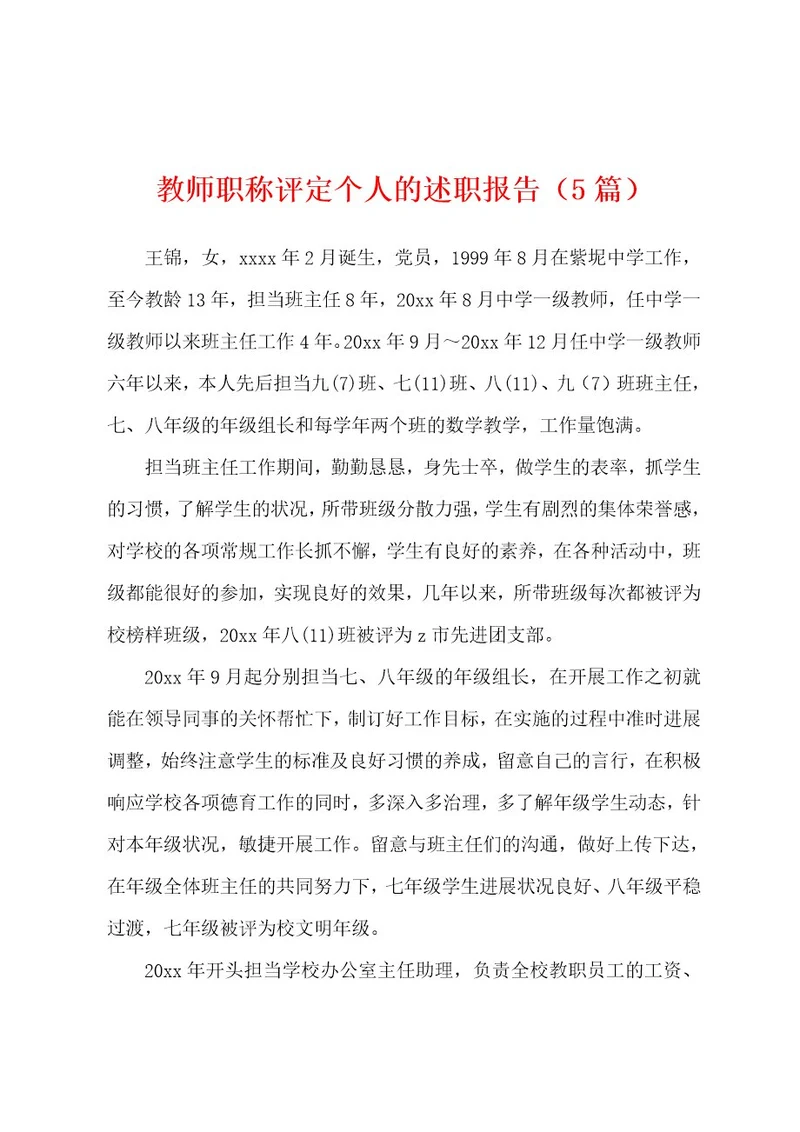 教师职称评定个人的述职报告（5篇）

王锦，女，xxxx年2月诞生，党员，1999年8月在紫坭中学工作，至今教龄13年，担当班主任8年，20xx年8月中学一级教师，任中学一级教师以来班主任工作4年。20xx年9月～20xx年12月任中学一级教师六年以来，本人先后担当九(7)班、七(11)班、八(11)、九（7）班班主任，七、八年级的年级组长和每学年两个班的数学教学，工作量饱满。

担当班主任工作期间，勤勤恳恳，身先士卒，做学生的表率，抓学生的习惯，了解学生的状况，所带班级分散力强，学生有剧烈的集体荣誉感，对学校的各项常规工作长抓不懈，学生有良好的素养，在各种活动中，班级都能很好的参加，实现良好的效果，几年以来，所带班级每次都被评为校榜样班级，20xx年八(11)班被评为z市先进团支部。

20xx年9月起分别担当七、八年级的年级组长，在开展工作之初就能在领导同事的关怀帮忙下，制订好工作目标，在实施的过程中准时进展调整，始终注意学生的标准及良好习惯的养成，留意自己的言行，在积极响应学校各项德育工作的同时，多深入多治理，多了解年级学生动态，针对本年级状况，敏捷开展工作。留意与班主任们的沟通，做好上传下达，在年级全体班主任的共同努力下，七年级学生进展状况良好、八年级平稳过渡，七年级被评为校文明年级。

20xx年开头担当学校办公室主任助理，负责全校教职员工的工资、